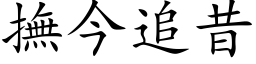 撫今追昔